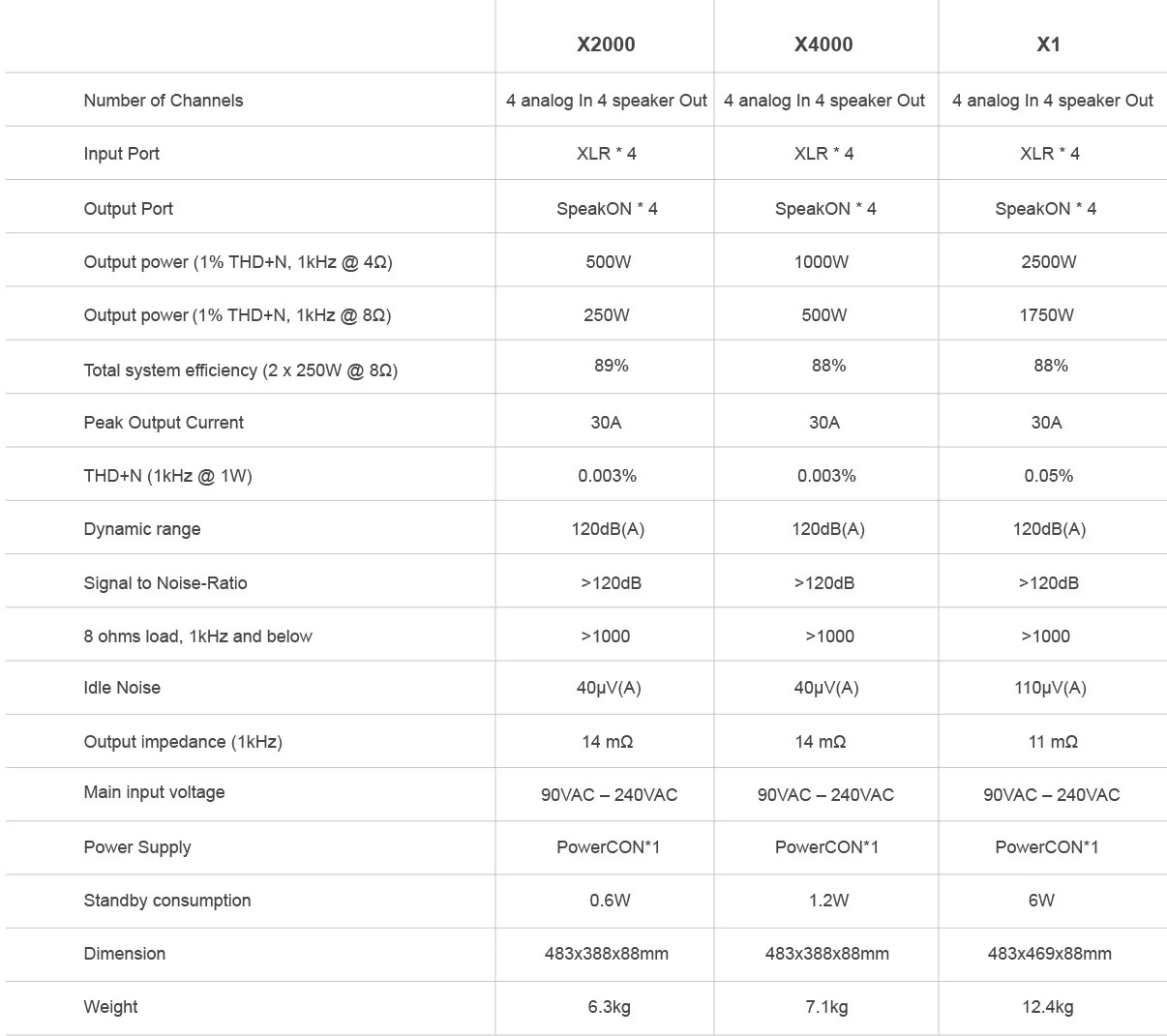 |  | X2000 | X4000 | X1 |
|---|---|---|---|
| Number of Channels | 4 analog In 4 speaker Out | 4 analog In 4 speaker Out | 4 analog In 4 speaker Out |
| Input Port | XLR * 4 | XLR * 4 | XLR * 4 |
| Output Port | SpeakON * 4 | SpeakON * 4 | SpeakON * 4 |
| Output power (1% THD+N, 1kHz @ 4Ω) | 500W | 1000W | 2500W |
| Output power (1% THD+N, 1kHz @ 8Ω) | 250W | 500W | 1750W |
| Total system efficiency (2 x 250W @ 8Ω) | 89% | 88% | 88% |
| Peak Output Current | 30A | 30A | 30A |
| THD+N (1kHz @ 1W) | 0.003% | 0.003% | 0.05% |
| Dynamic range | 120dB(A) | 120dB(A) | 120dB(A) |
| Signal to Noise-Ratio | >120dB | >120dB | >120dB |
| 8 ohms load, 1kHz and below | >1000 | >1000 | >1000 |
| Idle Noise | 40μV(A) | 40μV(A) | 110μV(A) |
| Output impedance (1kHz) | 14 mΩ | 14 mΩ | 11 mΩ |
| Main input voltage | 90VAC – 240VAC | 90VAC – 240VAC | 90VAC – 240VAC |
| Power Supply | PowerCON*1 | PowerCON*1 | PowerCON*1 |
| Standby consumption | 0.6W | 1.2W | 6W |
| Dimension | 483x388x88mm | 483x388x88mm | 483x469x88mm |
| Weight | 6.3kg | 7.1kg | 12.4kg |